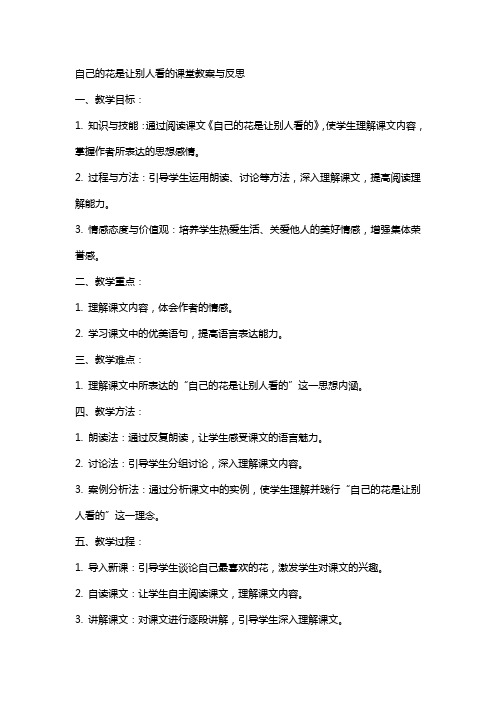 自己的花是让别人看的课堂教案与反思

一、教学目标：

1. 知识与技能：通过阅读课文《自己的花是让别人看的》，使学生理解课文内容，掌握作者所表达的思想感情。

2. 过程与方法：引导学生运用朗读、讨论等方法，深入理解课文，提高阅读理解能力。

3. 情感态度与价值观：培养学生热爱生活、关爱他人的美好情感，增强集体荣誉感。

二、教学重点：

1. 理解课文内容，体会作者的情感。

2. 学习课文中的优美语句，提高语言表达能力。

三、教学难点：

1. 理解课文中所表达的“自己的花是让别人看的”这一思想内涵。

四、教学方法：

1. 朗读法：通过反复朗读，让学生感受课文的语言魅力。

2. 讨论法：引导学生分组讨论，深入理解课文内容。

3. 案例分析法：通过分析课文中的实例，使学生理解并践行“自己的花是让别人看的”这一理念。

五、教学过程：

1. 导入新课：引导学生谈论自己最喜欢的花，激发学生对课文的兴趣。

2. 自读课文：让学生自主阅读课文，理解课文内容。

3. 讲解课文：对课文进行逐段讲解，引导学生深入理解课文。